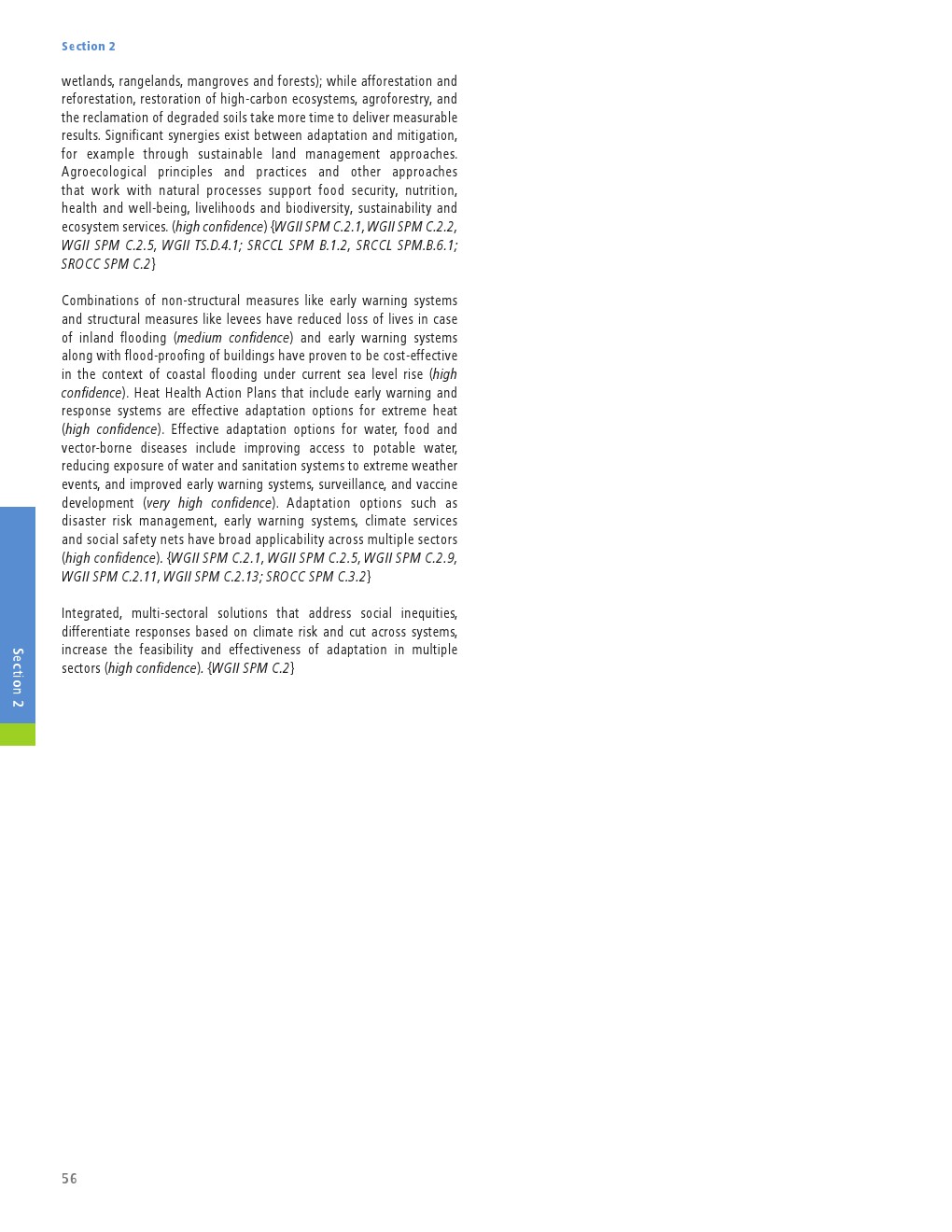 Section 2

wetlands, rangelands, mangroves and forests); while afforestation and reforestation, restoration of high-carbon ecosystems, agroforestry, and the reclamation of degraded soils take more time to deliver measurable results. Significant synergies exist between adaptation and mitigation, for example through sustainable land management approaches. Agroecological principles and practices and other approaches that work with natural processes support food security, nutrition, health and well-being, livelihoods and biodiversity, sustainability and ecosystem services. (high confidence) {WGII SPM C.2.1, WGII SPM C.2.2, WGII SPM C.2.5, WGII TS.D.4.1; SRCCL SPM B.1.2, SRCCL SPM.B.6.1; SROCC SPM C.2}

Combinations of non-structural measures like early warning systems and structural measures like levees have reduced loss of lives in case of inland flooding (medium confidence) and early warning systems along with flood-proofing of buildings have proven to be cost-effective in the context of coastal flooding under current sea level rise (high confidence). Heat Health Action Plans that include early warning and response systems are effective adaptation options for extreme heat (high confidence). Effective adaptation options for water, food and vector-borne diseases include improving access to potable water, reducing exposure of water and sanitation systems to extreme weather events, and improved early warning systems, surveillance, and vaccine development (very high confidence). Adaptation options such as disaster risk management, early warning systems, climate services and social safety nets have broad applicability across multiple sectors (high confidence). {WGII SPM C.2.1, WGII SPM C.2.5, WGII SPM C.2.9, WGII SPM C.2.11, WGII SPM C.2.13; SROCC SPM C.3.2}

Integrated, multi-sectoral solutions that address social inequities, differentiate responses based on climate risk and cut across systems, increase the feasibility and effectiveness of adaptation in multiple sectors (high confidence). {WGII SPM C.2}

Section 2

56